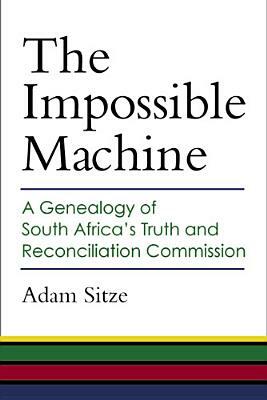 The Impossible Machine

A Genealogy of South Africa's Truth and Reconciliation Commission

Adam Sitze